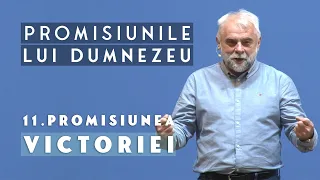 PROMISIUNILE LUI DUMNEZEU

11.PROMISIUNEA
VICTORIEI